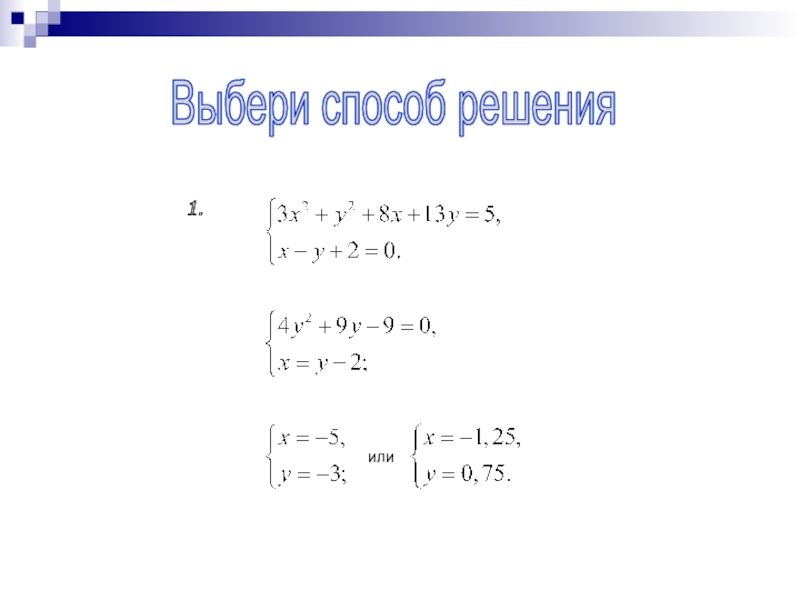 Выбери способ решения

1.

$\begin{cases} 3x^2 + y^2 + 8x + 13y = 5, \\ x - y + 2 = 0. \end{cases}$

$\begin{cases} 4y^2 + 9y - 9 = 0, \\ x = y - 2; \end{cases}$

$\begin{cases} x = -5, \\ y = -3; \end{cases}$ или $\begin{cases} x = -1,25, \\ y = 0,75. \end{cases}$